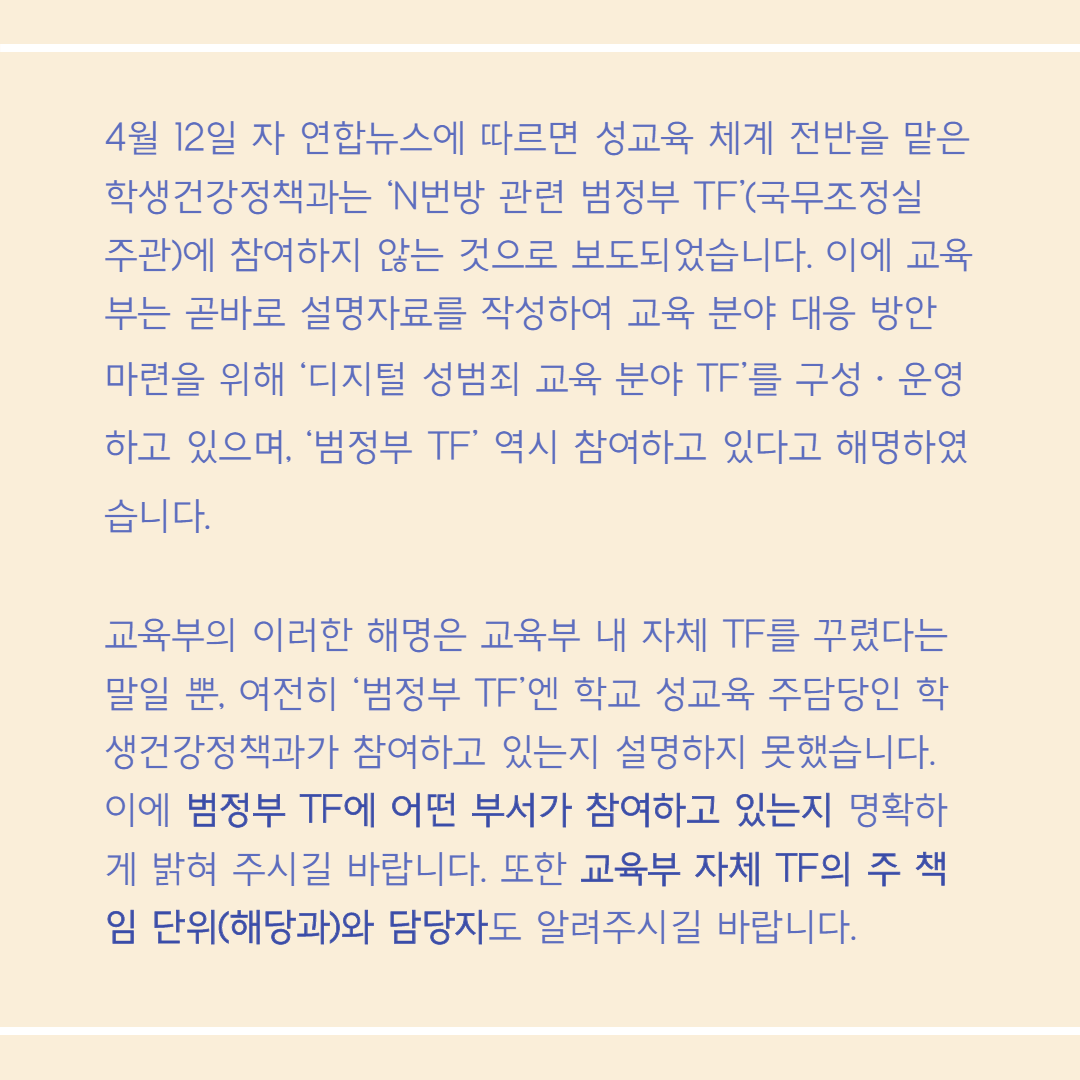 4월 12일 자 연합뉴스에 따르면 성교육 체계 전반을 맡은 학생건강정책과는 'N번방 관련 범정부 TF'(국무조정실 주관)에 참여하지 않는 것으로 보도되었습니다. 이에 교육부는 곧바로 설명자료를 작성하여 교육 분야 대응 방안 마련을 위해 '디지털 성범죄 교육 분야 TF'를 구성 · 운영하고 있으며, '범정부 TF' 역시 참여하고 있다고 해명하였습니다.

교육부의 이러한 해명은 교육부 내 자체 TF를 꾸렸다는 말일 뿐, 여전히 '범정부 TF'엔 학교 성교육 주담당인 학생건강정책과가 참여하고 있는지 설명하지 못했습니다. 이에 범정부 TF에 어떤 부서가 참여하고 있는지 명확하게 밝혀 주시길 바랍니다. 또한 교육부 자체 TF의 주 책임 단위(해당과)와 담당자도 알려주시길 바랍니다.